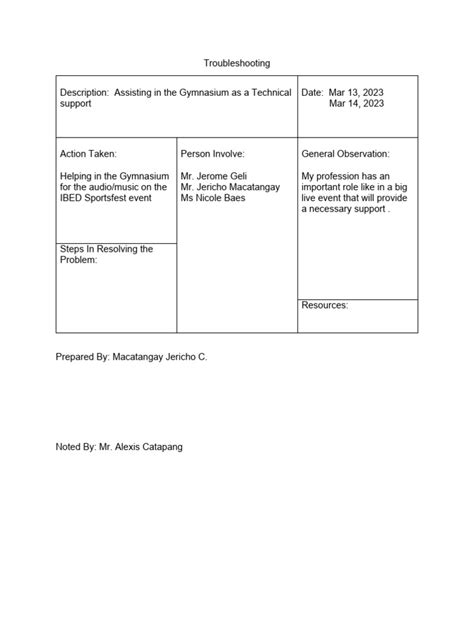 Troubleshooting

| Description: Assisting in the Gymnasium as a Technical support | | Date: Mar 13, 2023 Mar 14, 2023 |
|---|---|---|
| Action Taken: Helping in the Gymnasium for the audio/music on the IBED Sportsfest event | Person Involve: Mr. Jerome Geli Mr. Jericho Macatangay Ms Nicole Baes | General Observation: My profession has an important role like in a big live event that will provide a necessary support . |
| Steps In Resolving the Problem: | | Resources: |

Prepared By: Macatangay Jericho C.

Noted By: Mr. Alexis Catapang